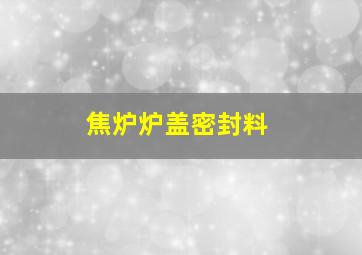 焦炉炉盖密封料